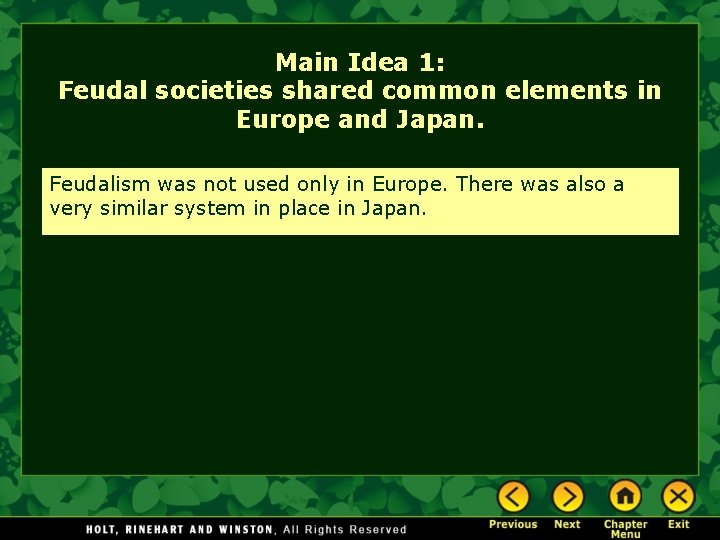 Main Idea 1:
Feudal societies shared common elements in Europe and Japan.

Feudalism was not used only in Europe. There was also a very similar system in place in Japan.

HOLT, RINEHART AND WINSTON, All Rights Reserved

Previous Next Chapter Menu Exit